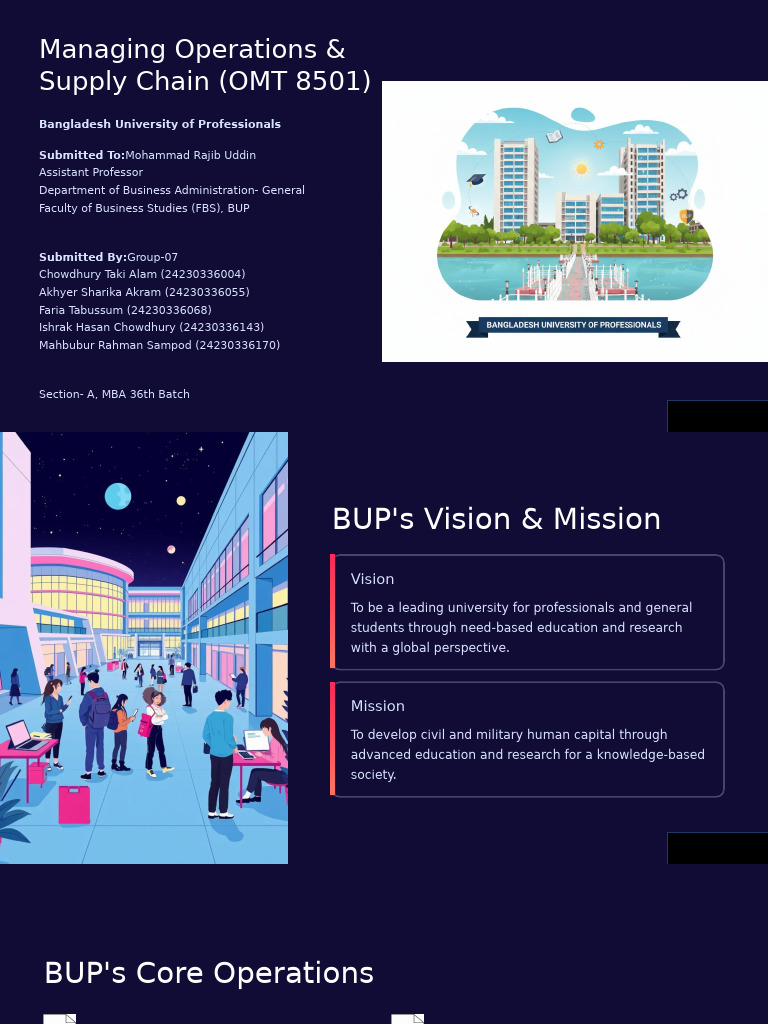 Managing Operations & Supply Chain (OMT 8501)

Bangladesh University of Professionals

Submitted To:Mohammad Rajib Uddin
Assistant Professor
Department of Business Administration- General
Faculty of Business Studies (FBS), BUP

Submitted By:Group-07
Chowdhury Taki Alam (24230336004)
Akhyer Sharika Akram (24230336055)
Faria Tabussum (24230336068)
Ishrak Hasan Chowdhury (24230336143)
Mahbubur Rahman Sampod (24230336170)

Section- A, MBA 36th Batch

BANGLADESH UNIVERSITY OF PROFESSIONALS

BUP's Vision & Mission

Vision

To be a leading university for professionals and general students through need-based education and research with a global perspective.

Mission

To develop civil and military human capital through advanced education and research for a knowledge-based society.

BUP's Core Operations